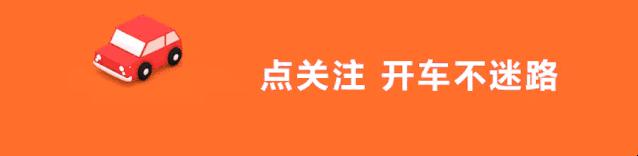 点关注 开车不迷路